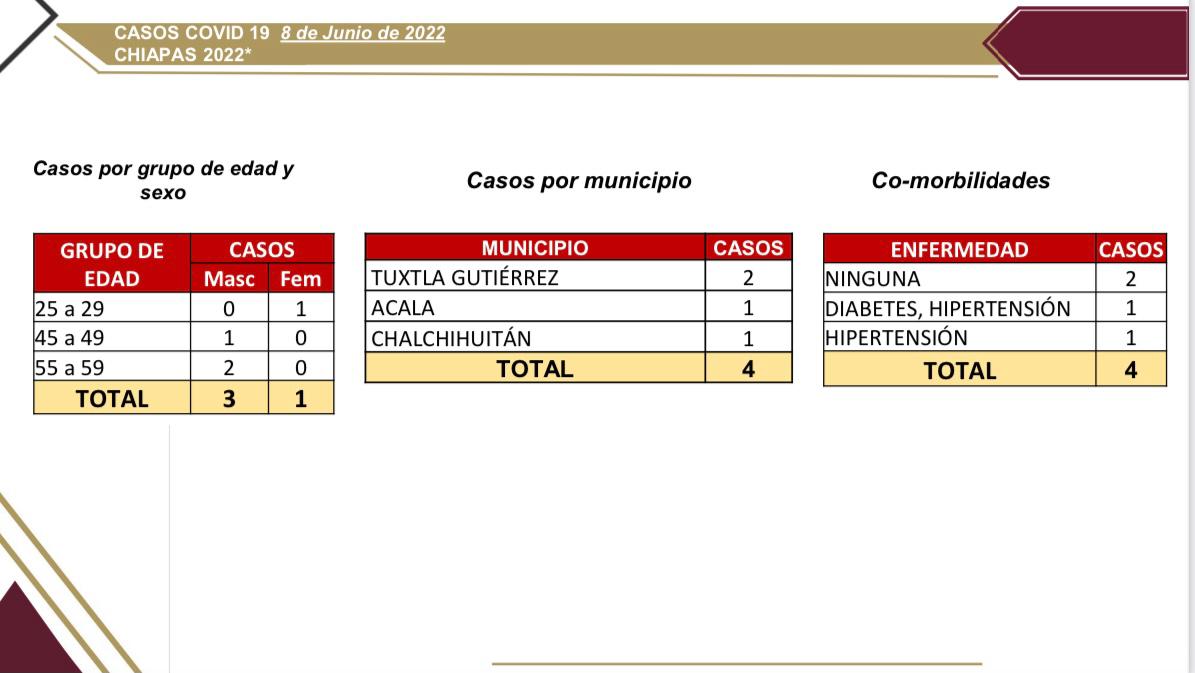 CASOS COVID 19 8 de Junio de 2022
CHIAPAS 2022*

Casos por grupo de edad y sexo

| GRUPO DE EDAD | CASOS | |
|---|---|---|
| | Masc | Fem |
| 25 a 29 | 0 | 1 |
| 45 a 49 | 1 | 0 |
| 55 a 59 | 2 | 0 |
| TOTAL | 3 | 1 |

Casos por municipio

| MUNICIPIO | CASOS |
|---|---|
| TUXTLA GUTIÉRREZ | 2 |
| ACALA | 1 |
| CHALCHIHUITÁN | 1 |
| TOTAL | 4 |

Co-morbilidades

| ENFERMEDAD | CASOS |
|---|---|
| NINGUNA | 2 |
| DIABETES, HIPERTENSIÓN | 1 |
| HIPERTENSIÓN | 1 |
| TOTAL | 4 |